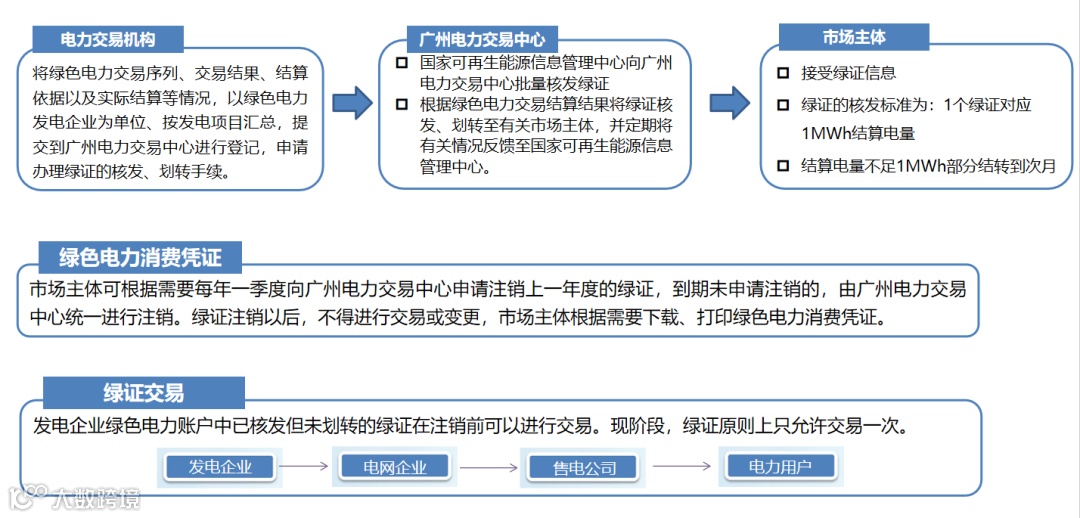 电力交易机构

将绿色电力交易序列、交易结果、结算依据以及实际结算等情况，以绿色电力发电企业为单位、按发电项目汇总，提交到广州电力交易中心进行登记，申请办理绿证的核发、划转手续。

广州电力交易中心

国家可再生能源信息管理中心向广州电力交易中心批量核发绿证

根据绿色电力交易结算结果将绿证核发、划转至有关市场主体，并定期将有关情况反馈至国家可再生能源信息管理中心。

市场主体

接受绿证信息

绿证的核发标准为：1个绿证对应1MWh结算电量

结算电量不足1MWh部分结转到次月

绿色电力消费凭证

市场主体可根据需要每年一季度向广州电力交易中心申请注销上一年度的绿证，到期未申请注销的，由广州电力交易中心统一进行注销。绿证注销以后，不得进行交易或变更，市场主体根据需要下载、打印绿色电力消费凭证。

绿证交易

发电企业绿色电力账户中已核发但未划转的绿证在注销前可以进行交易。现阶段，绿证原则上只允许交易一次。

发电企业

电网企业

售电公司

电力用户

大数跨境